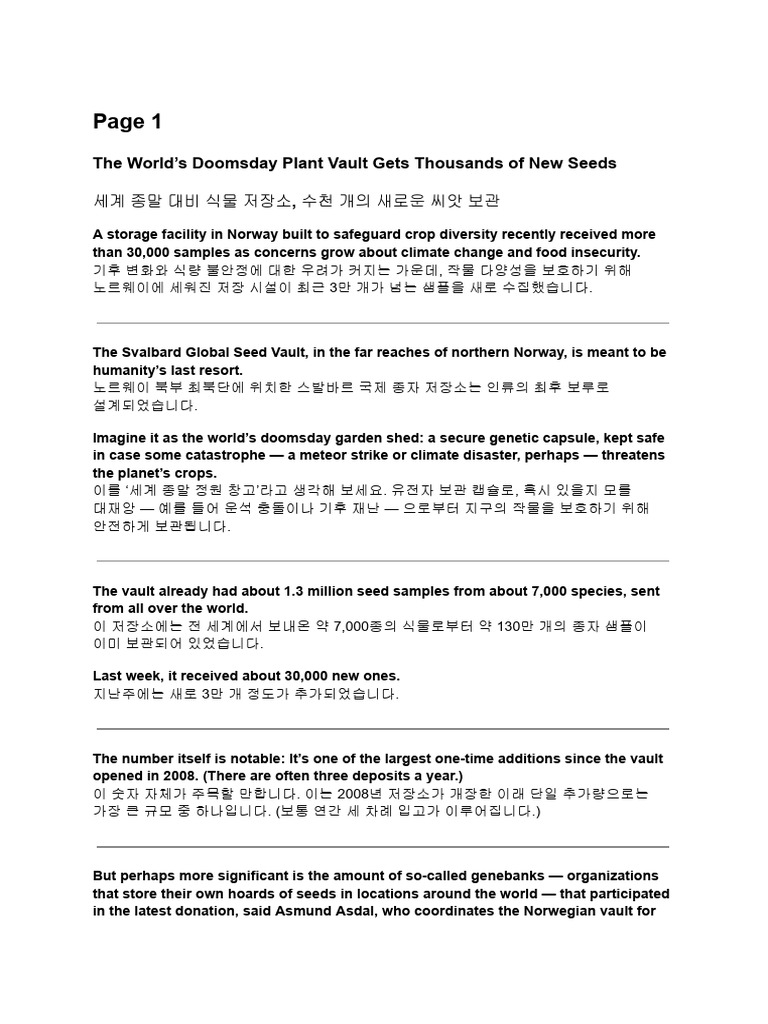 Page 1

The World's Doomsday Plant Vault Gets Thousands of New Seeds

세계 종말 대비 식물 저장소, 수천 개의 새로운 씨앗 보관

A storage facility in Norway built to safeguard crop diversity recently received more than 30,000 samples as concerns grow about climate change and food insecurity.
기후 변화와 식량 불안정에 대한 우려가 커지는 가운데, 작물 다양성을 보호하기 위해 노르웨이에 세워진 저장 시설이 최근 3만 개가 넘는 샘플을 새로 수집했습니다.

The Svalbard Global Seed Vault, in the far reaches of northern Norway, is meant to be humanity's last resort.
노르웨이 북부 최북단에 위치한 스발바르 국제 종자 저장소는 인류의 최후 보루로 설계되었습니다.

Imagine it as the world's doomsday garden shed: a secure genetic capsule, kept safe in case some catastrophe — a meteor strike or climate disaster, perhaps — threatens the planet's crops.
이를 '세계 종말 정원 창고'라고 생각해 보세요. 유전자 보관 캡슐로, 혹시 있을지 모를 대재앙 — 예를 들어 운석 충돌이나 기후 재난 — 으로부터 지구의 작물을 보호하기 위해 안전하게 보관됩니다.

The vault already had about 1.3 million seed samples from about 7,000 species, sent from all over the world.
이 저장소에는 전 세계에서 보내온 약 7,000종의 식물로부터 약 130만 개의 종자 샘플이 이미 보관되어 있었습니다.

Last week, it received about 30,000 new ones.
지난주에는 새로 3만 개 정도가 추가되었습니다.

The number itself is notable: It's one of the largest one-time additions since the vault opened in 2008. (There are often three deposits a year.)
이 숫자 자체가 주목할 만합니다. 이는 2008년 저장소가 개장한 이래 단일 추가량으로는 가장 큰 규모 중 하나입니다. (보통 연간 세 차례 입고가 이루어집니다.)

But perhaps more significant is the amount of so-called genebanks — organizations that store their own hoards of seeds in locations around the world — that participated in the latest donation, said Asmund Asdal, who coordinates the Norwegian vault for